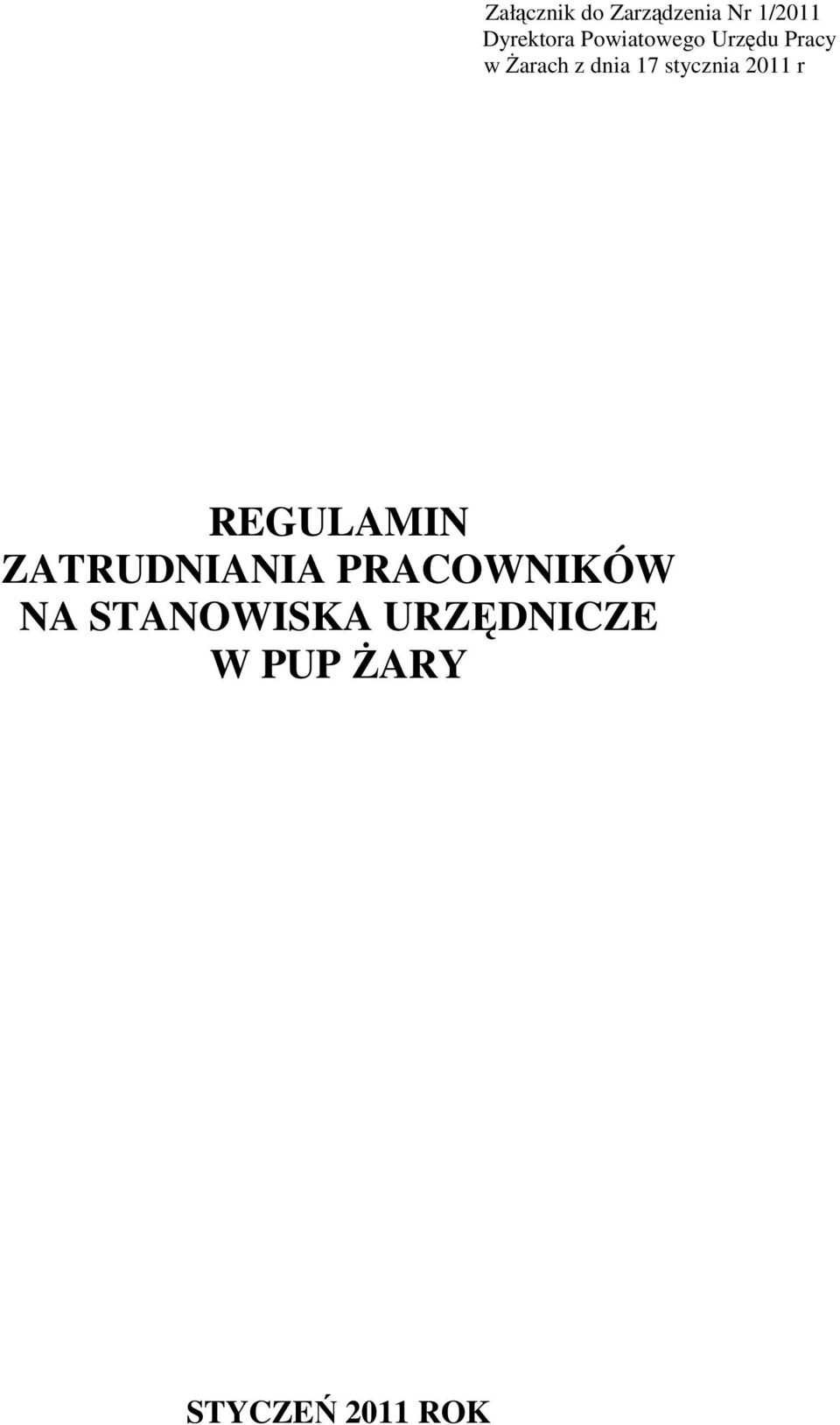 Załącznik do Zarządzenia Nr 1/2011
Dyrektora Powiatowego Urzędu Pracy
w Żarach z dnia 17 stycznia 2011 r

REGULAMIN
ZATRUDNIANIA PRACOWNIKÓW
NA STANOWISKA URZĘDNICZE
W PUP ŻARY

STYCZEŃ 2011 ROK